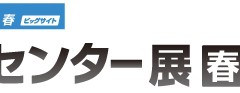 春 ビッグサイト

センター展 春